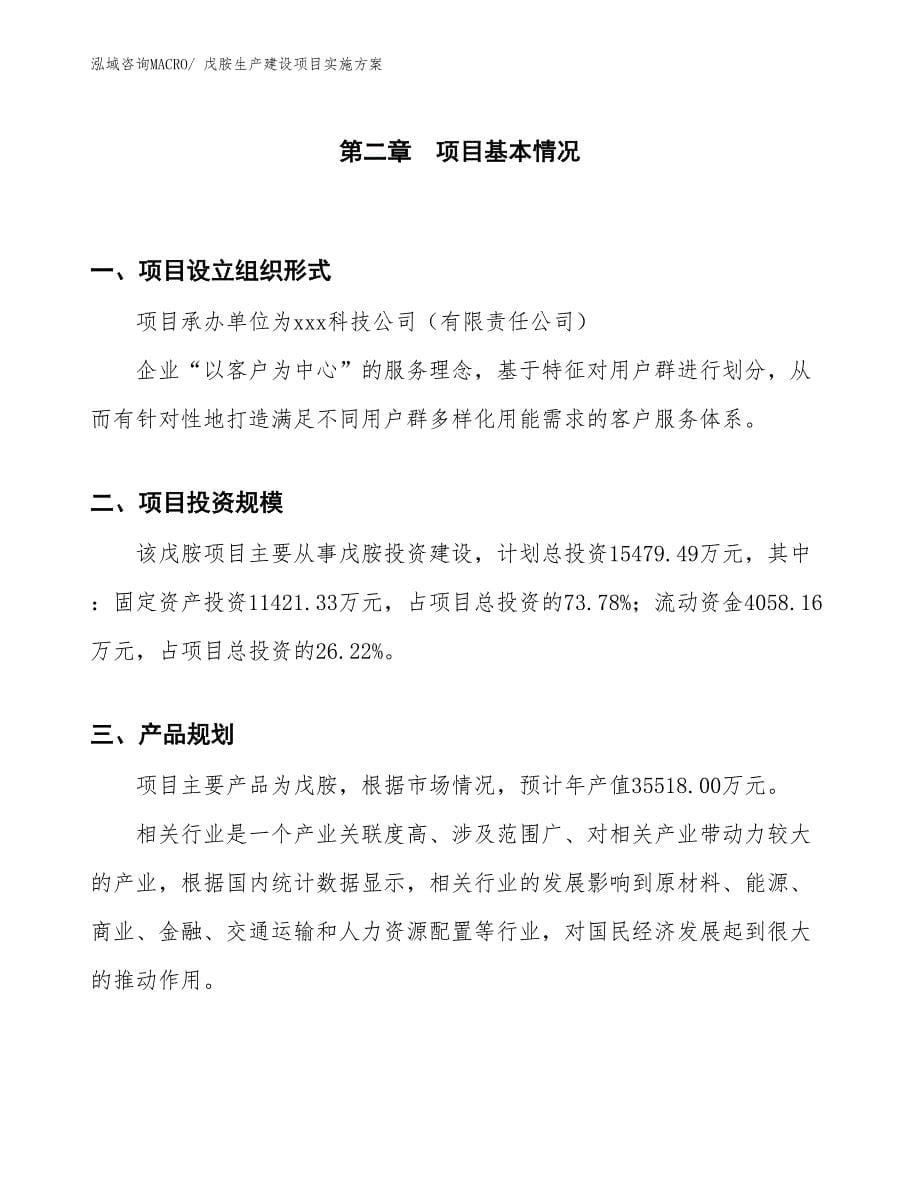 泓域咨询MACRO/ 戊胺生产建设项目实施方案

第二章　项目基本情况

一、项目设立组织形式

项目承办单位为xxx科技公司（有限责任公司）

企业“以客户为中心”的服务理念，基于特征对用户群进行划分，从而有针对性地打造满足不同用户群多样化用能需求的客户服务体系。

二、项目投资规模

该戊胺项目主要从事戊胺投资建设，计划总投资15479.49万元，其中：固定资产投资11421.33万元，占项目总投资的73.78%；流动资金4058.16万元，占项目总投资的26.22%。

三、产品规划

项目主要产品为戊胺，根据市场情况，预计年产值35518.00万元。

相关行业是一个产业关联度高、涉及范围广、对相关产业带动力较大的产业，根据国内统计数据显示，相关行业的发展影响到原材料、能源、商业、金融、交通运输和人力资源配置等行业，对国民经济发展起到很大的推动作用。